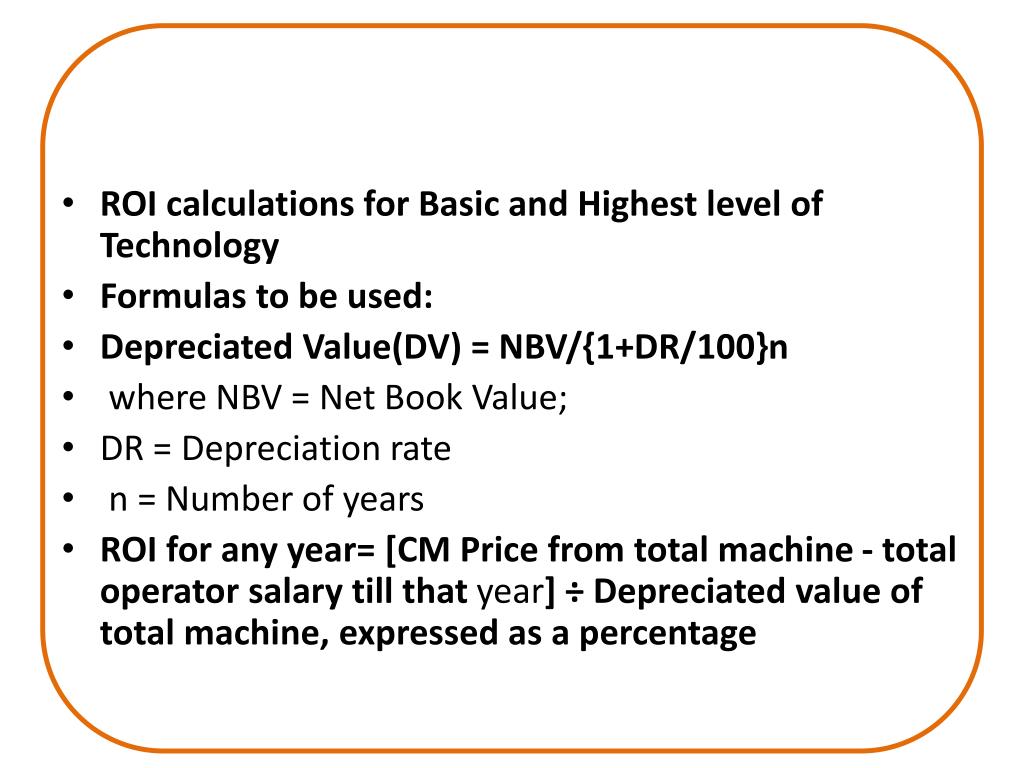 • ROI calculations for Basic and Highest level of Technology
• Formulas to be used:
• Depreciated Value(DV) = NBV/{1+DR/100}n
• where NBV = Net Book Value;
• DR = Depreciation rate
• n = Number of years
• ROI for any year= [CM Price from total machine - total operator salary till that year] ÷ Depreciated value of total machine, expressed as a percentage